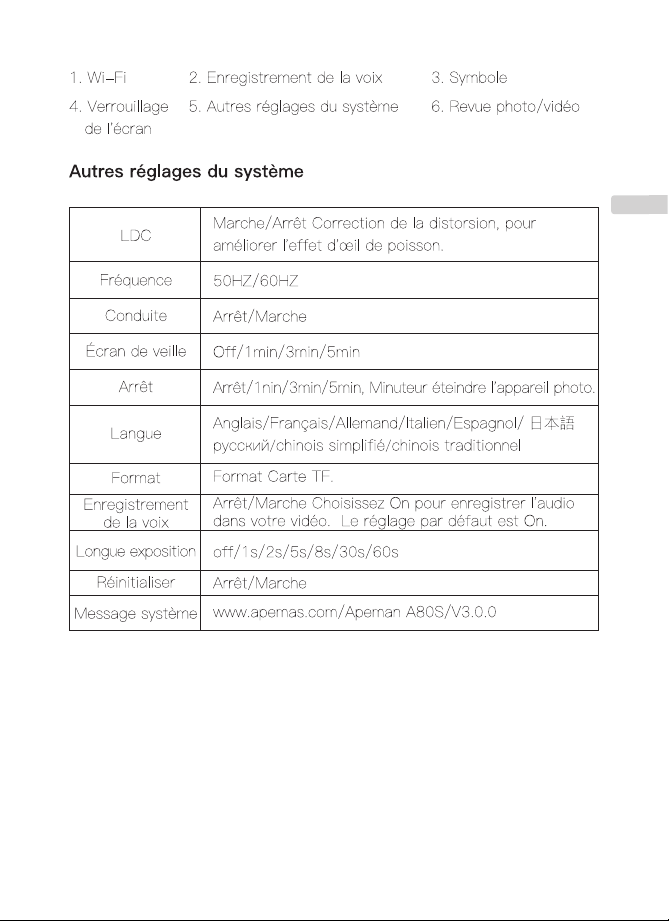 1. Wi-Fi 2. Enregistrement de la voix 3. Symbole

4. Verrouillage de l'écran 5. Autres réglages du système 6. Revue photo/vidéo

Autres réglages du système

| LDC | Marche/Arrêt Correction de la distorsion, pour améliorer l'effet d'œil de poisson. |
|---|---|
| Fréquence | 50HZ/60HZ |
| Conduite | Arrêt/Marche |
| Écran de veille | Off/1min/3min/5min |
| Arrêt | Arrêt/1nin/3min/5min, Minuteur éteindre l'appareil photo. |
| Langue | Anglais/Français/Allemand/Italien/Espagnol/ 日本語 русский/chinois simplifié/chinois traditionnel |
| Format | Format Carte TF. |
| Enregistrement de la voix | Arrêt/Marche Choisissez On pour enregistrer l'audio dans votre vidéo. Le réglage par défaut est On. |
| Longue exposition | off/1s/2s/5s/8s/30s/60s |
| Réinitialiser | Arrêt/Marche |
| Message système | www.apemas.com/Apeman A80S/V3.0.0 |